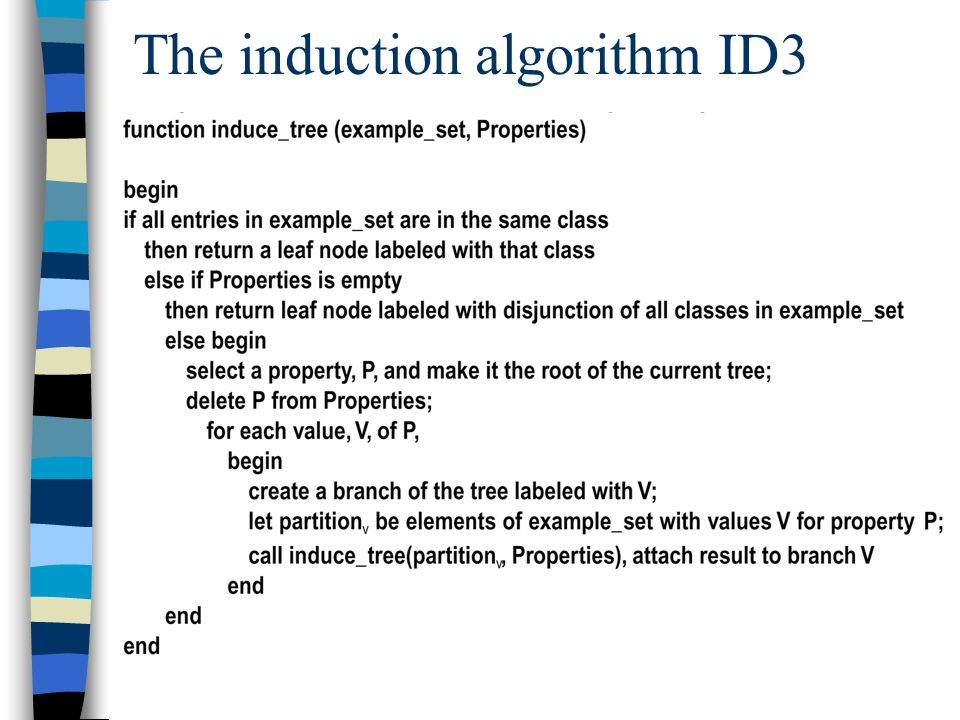 The induction algorithm ID3

function induce_tree (example_set, Properties)

begin
if all entries in example_set are in the same class
then return a leaf node labeled with that class
else if Properties is empty
then return leaf node labeled with disjunction of all classes in example_set
else begin
select a property, P, and make it the root of the current tree;
delete P from Properties;
for each value, V, of P,
begin
create a branch of the tree labeled with V;
let partition$_V$ be elements of example_set with values V for property P;
call induce_tree(partition$_V$, Properties), attach result to branch V
end
end
end